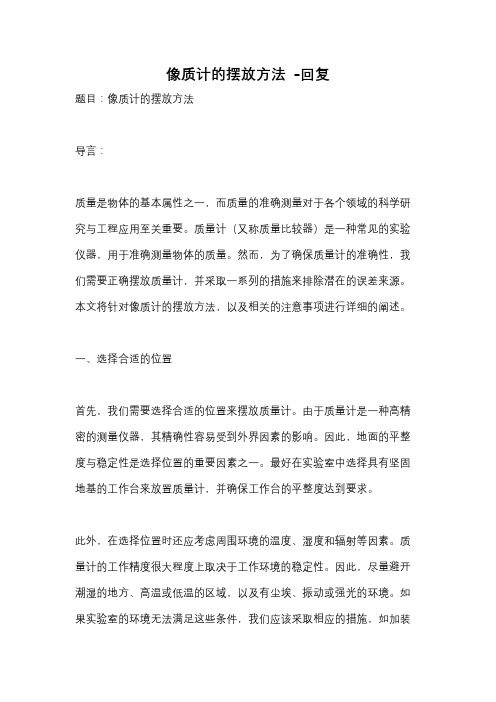 像质计的摆放方法 -回复

题目：像质计的摆放方法

导言：

质量是物体的基本属性之一，而质量的准确测量对于各个领域的科学研究与工程应用至关重要。质量计（又称质量比较器）是一种常见的实验仪器，用于准确测量物体的质量。然而，为了确保质量计的准确性，我们需要正确摆放质量计，并采取一系列的措施来排除潜在的误差来源。本文将针对像质计的摆放方法，以及相关的注意事项进行详细的阐述。

一、选择合适的位置

首先，我们需要选择合适的位置来摆放质量计。由于质量计是一种高精密的测量仪器，其精确性容易受到外界因素的影响。因此，地面的平整度与稳定性是选择位置的重要因素之一。最好在实验室中选择具有坚固地基的工作台来放置质量计，并确保工作台的平整度达到要求。

此外，在选择位置时还应考虑周围环境的温度、湿度和辐射等因素。质量计的工作精度很大程度上取决于工作环境的稳定性。因此，尽量避开潮湿的地方、高温或低温的区域，以及有尘埃、振动或强光的环境。如果实验室的环境无法满足这些条件，我们应该采取相应的措施，如加装